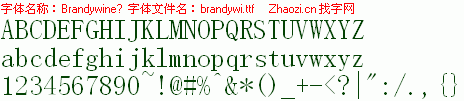 字体名称：Brandywine? 字体文件名：brandywi.ttf Zhaozi.cn 找字网

ABCDEFGHIJKLMNOPQRSTUVWXYZ

abcdefghijklmnopqrstuvwxyz

1234567890~!@#%^&*()_+-<?|":/.,{}